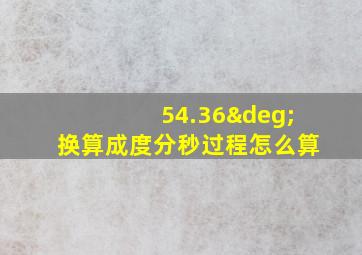 54.36&deg;
换算成度分秒过程怎么算